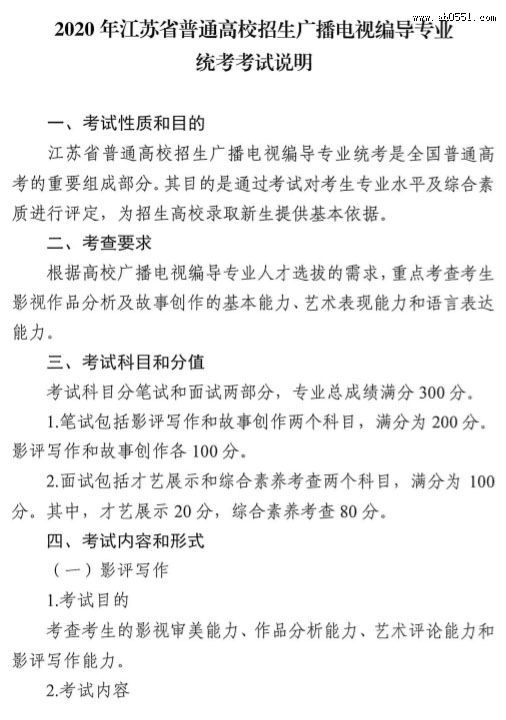 www.ab0551.com

2020 年江苏省普通高校招生广播电视编导专业统考考试说明

一、考试性质和目的

江苏省普通高校招生广播电视编导专业统考是全国普通高考的重要组成部分。其目的是通过考试对考生专业水平及综合素质进行评定，为招生高校录取新生提供基本依据。

二、考查要求

根据高校广播电视编导专业人才选拔的需求，重点考查考生影视作品分析及故事创作的基本能力、艺术表现能力和语言表达能力。

三、考试科目和分值

考试科目分笔试和面试两部分，专业总成绩满分 300 分。

1.笔试包括影评写作和故事创作两个科目，满分为 200 分。影评写作和故事创作各 100 分。

2.面试包括才艺展示和综合素养考查两个科目，满分为 100 分。其中，才艺展示 20 分，综合素养考查 80 分。

四、考试内容和形式

（一）影评写作

1.考试目的

考查考生的影视审美能力、作品分析能力、艺术评论能力和影评写作能力。

2.考试内容